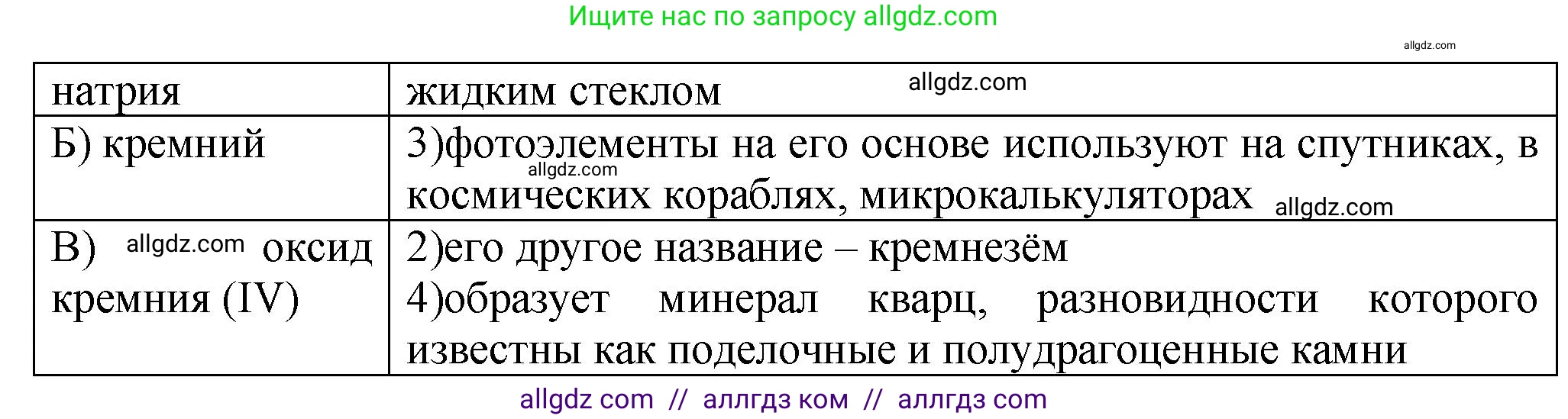 Ищите нас по запросу allgdz.com

allgdz.com

| натрия | жидким стеклом allgdz.com |
|---|---|
| Б) кремний | 3)фотоэлементы на его основе используют на спутниках, в allgdz.com космических кораблях, микрокалькуляторах allgdz.com |
| В) allgdz.com оксид кремния (IV) | 2)его другое название – кремнезём 4)образует минерал кварц, разновидности которого известны как поделочные и полудрагоценные камни |

allgdz com // аллгдз ком // аллгдз com